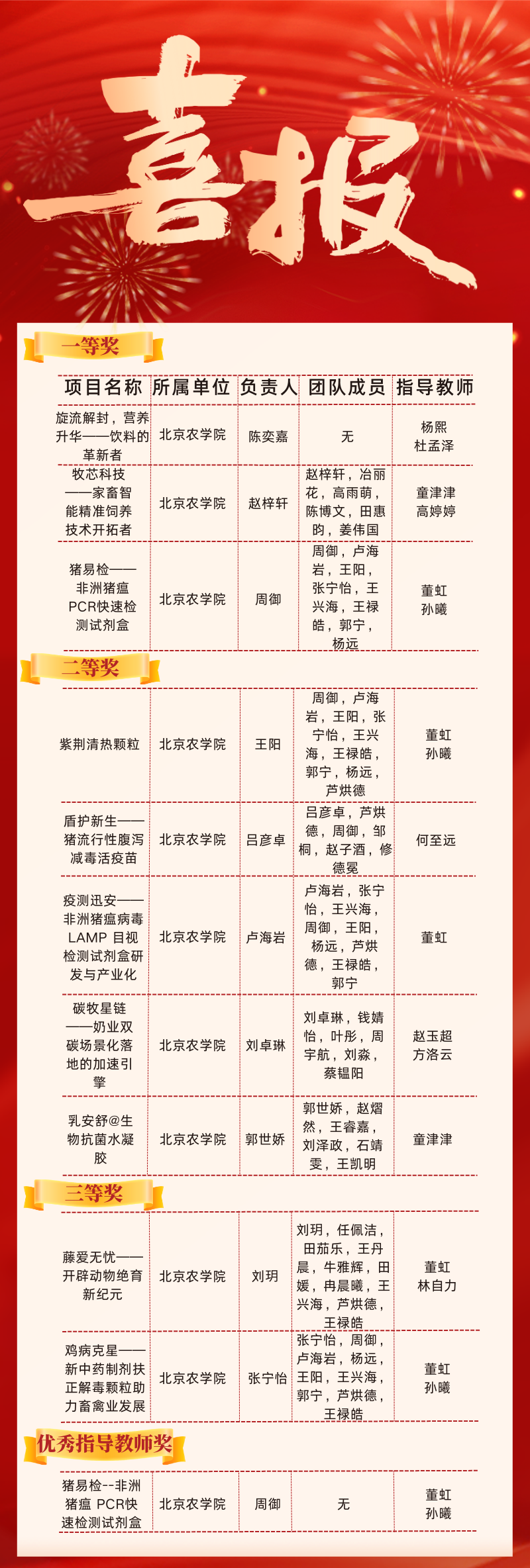 喜报

一等奖

| 项目名称 | 所属单位 | 负责人 | 团队成员 | 指导教师 |
|---|---|---|---|---|
| 旋流解封，营养升华——饮料的革新者 | 北京农学院 | 陈奕嘉 | 无 | 杨熙 杜孟泽 |
| 牧芯科技——家畜智能精准饲养技术开拓者 | 北京农学院 | 赵梓轩 | 赵梓轩，冶丽花，高雨萌，陈博文，田惠昀，姜伟国 | 童津津 高婷婷 |
| 猪易检——非洲猪瘟PCR快速检测试剂盒 | 北京农学院 | 周御 | 周御，卢海岩，王阳，张宁怡，王兴海，王禄皓，郭宁，杨远 | 董虹 孙曦 |

二等奖

| 紫荆清热颗粒 | 北京农学院 | 王阳 | 周御，卢海岩，王阳，张宁怡，王兴海，王禄皓，郭宁，杨远，芦烘德 | 董虹 孙曦 |
|---|---|---|---|---|
| 盾护新生——猪流行性腹泻减毒活疫苗 | 北京农学院 | 吕彦卓 | 吕彦卓，芦烘德，周御，邹桐，赵子酒，修德冕 | 何至远 |
| 疫测迅安——非洲猪瘟病毒LAMP 目视检测试剂盒研发与产业化 | 北京农学院 | 卢海岩 | 卢海岩，张宁怡，王兴海，周御，王阳，杨远，芦烘德，王禄皓，郭宁 | 董虹 |
| 碳牧星链——奶业双碳场景化落地的加速引擎 | 北京农学院 | 刘卓琳 | 刘卓琳，钱婧怡，叶彤，周宇航，刘淼，蔡韫阳 | 赵玉超 方洛云 |
| 乳安舒@生物抗菌水凝胶 | 北京农学院 | 郭世娇 | 郭世娇，赵熠然，王睿嘉，刘泽政，石靖雯，王凯明 | 童津津 |

三等奖

| 藤爱无忧——开辟动物绝育新纪元 | 北京农学院 | 刘玥 | 刘玥，任佩洁，田茄乐，王丹晨，牛雅辉，田媛，冉晨曦，王兴海，芦烘德，王禄皓 | 董虹 林自力 |
|---|---|---|---|---|
| 鸡病克星——新中药制剂扶正解毒颗粒助力畜禽业发展 | 北京农学院 | 张宁怡 | 张宁怡，周御，卢海岩，杨远，王阳，王兴海，郭宁，芦烘德，王禄皓 | 董虹 孙曦 |

优秀指导教师奖

| 猪易检--非洲猪瘟 PCR快速检测试剂盒 | 北京农学院 | 周御 | 无 | 董虹 孙曦 |
|---|---|---|---|---|